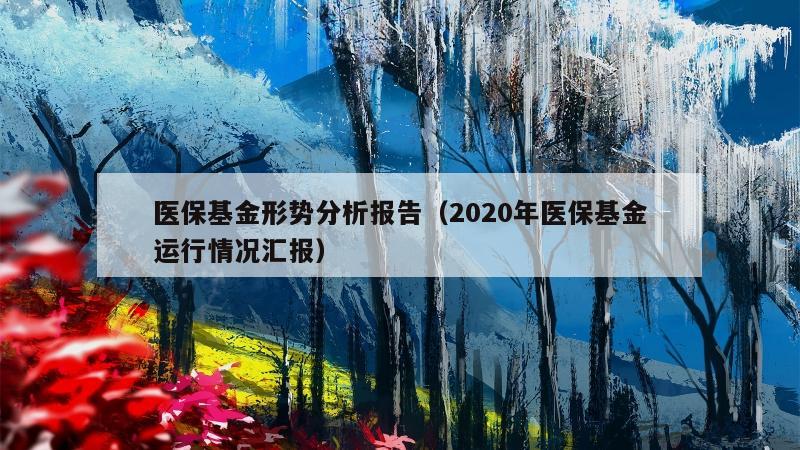 医保基金形势分析报告（2020年医保基金运行情况汇报）